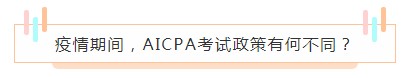 疫情期间，AICPA考试政策有何不同？